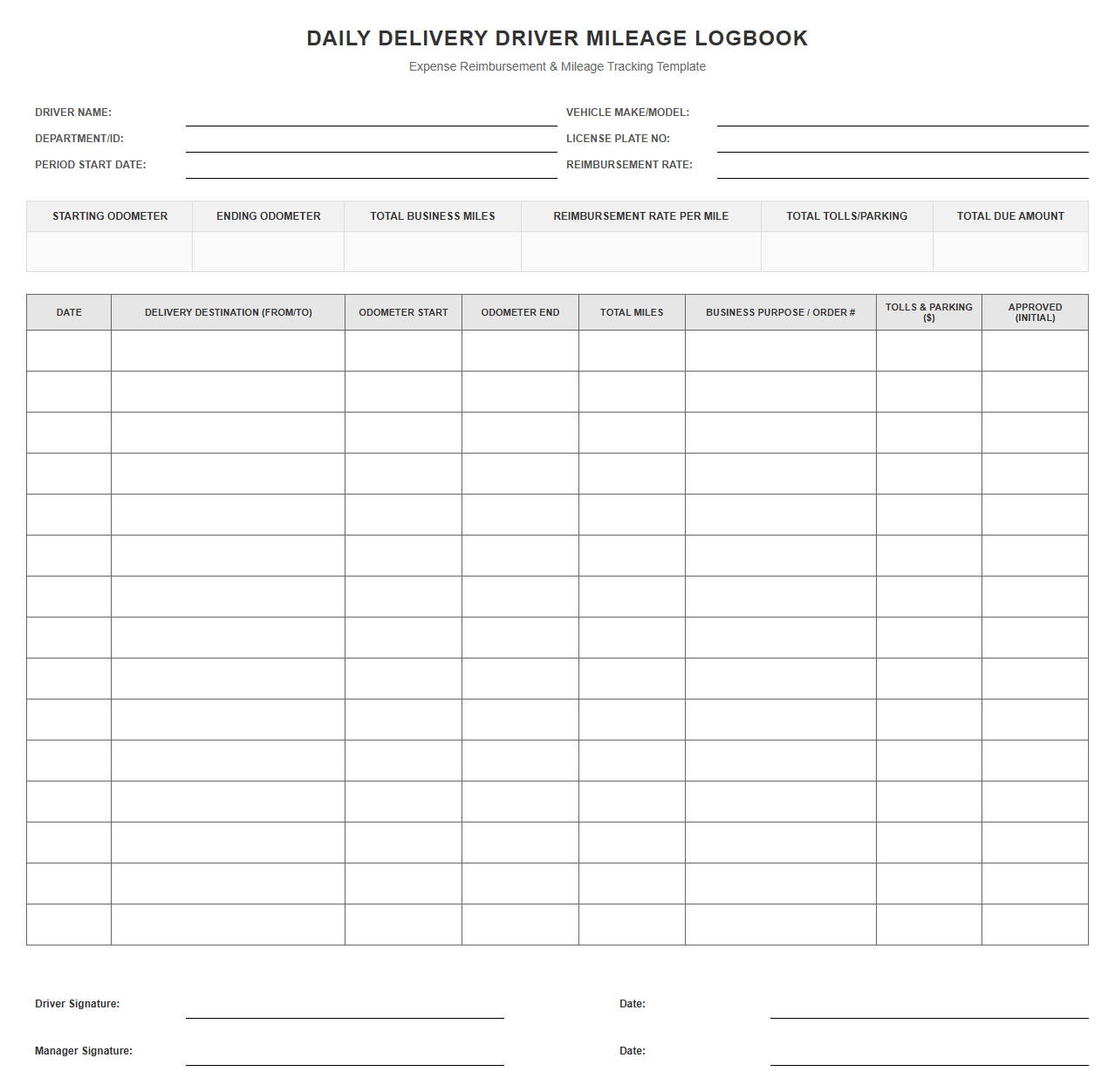 DAILY DELIVERY DRIVER MILEAGE LOGBOOK

Expense Reimbursement & Mileage Tracking Template

DRIVER NAME: ____
DEPARTMENT/ID: ____
PERIOD START DATE: ____

VEHICLE MAKE/MODEL: ____
LICENSE PLATE NO: ____
REIMBURSEMENT RATE: ____

| STARTING ODOMETER | ENDING ODOMETER | TOTAL BUSINESS MILES | REIMBURSEMENT RATE PER MILE | TOTAL TOLLS/PARKING | TOTAL DUE AMOUNT |
|---|---|---|---|---|---|
| | | | | | |

| DATE | DELIVERY DESTINATION (FROM/TO) | ODOMETER START | ODOMETER END | TOTAL MILES | BUSINESS PURPOSE / ORDER # | TOLLS & PARKING ($) | APPROVED (INITIAL) |
|---|---|---|---|---|---|---|---|
| | | | | | | | |
| | | | | | | | |
| | | | | | | | |
| | | | | | | | |
| | | | | | | | |
| | | | | | | | |
| | | | | | | | |
| | | | | | | | |
| | | | | | | | |
| | | | | | | | |
| | | | | | | | |
| | | | | | | | |
| | | | | | | | |
| | | | | | | | |
| | | | | | | | |

Driver Signature: ____
Date: ____

Manager Signature: ____
Date: ____